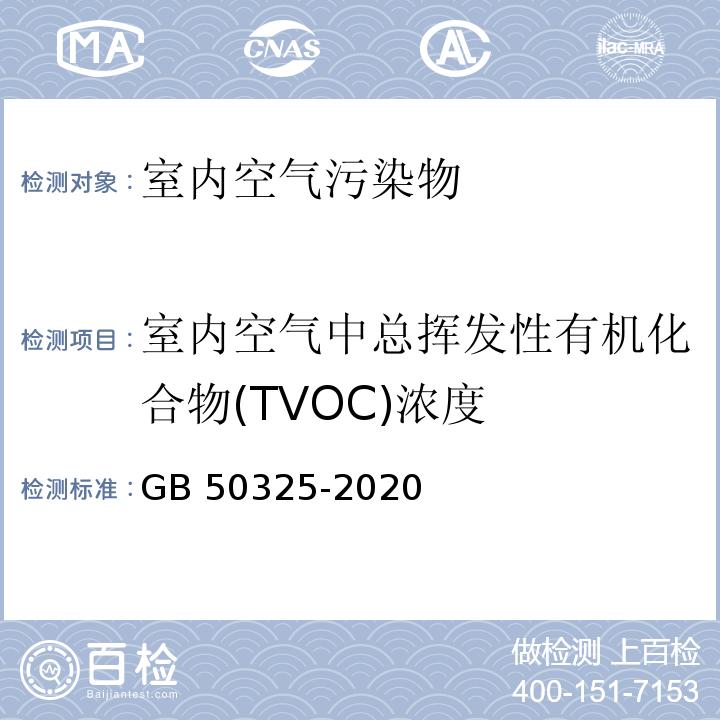 MA CNAS AL ilac-MRA

检测对象：室内空气污染物

检测项目：室内空气中总挥发性有机化合物(TVOC)浓度

检测标准：GB 50325-2020

百检 Baijiantest.com

做检测 上百检
400-151-7153